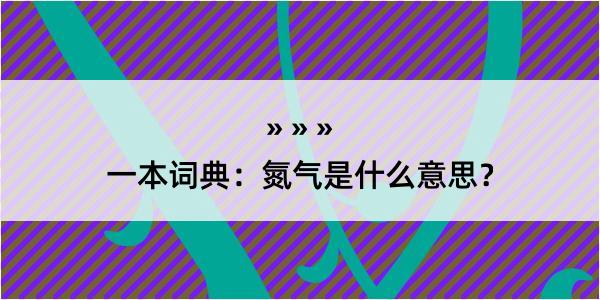 » » »

一本词典：氮气是什么意思？